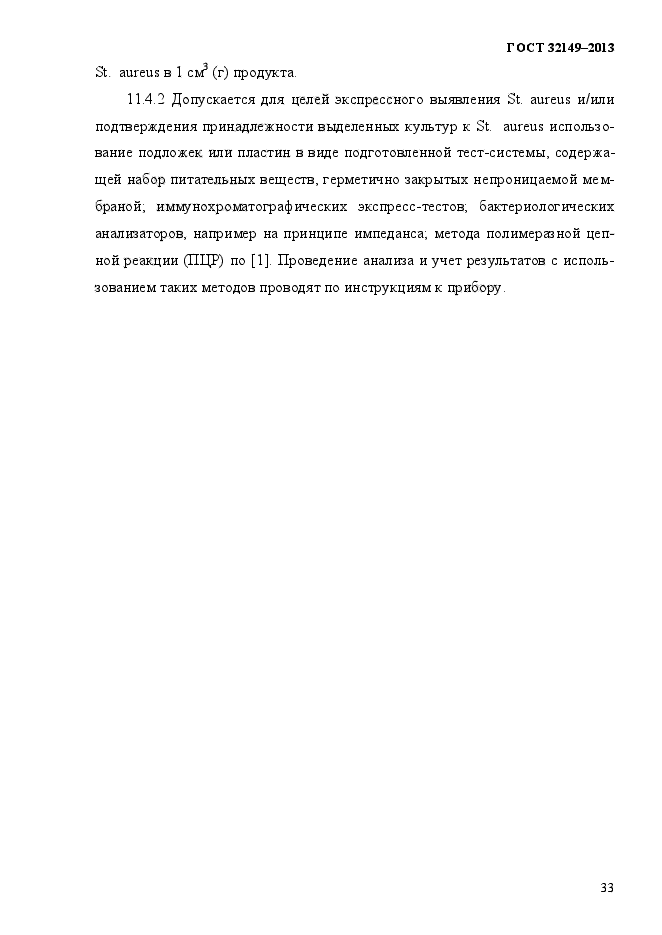 ГОСТ 32149–2013

St. aureus в 1 см$^3$ (г) продукта.

11.4.2 Допускается для целей экспрессного выявления St. aureus и/или подтверждения принадлежности выделенных культур к St. aureus использование подложек или пластин в виде подготовленной тест-системы, содержащей набор питательных веществ, герметично закрытых непроницаемой мембраной; иммунохроматографических экспресс-тестов; бактериологических анализаторов, например на принципе импеданса; метода полимеразной цепной реакции (ПЦР) по [1]. Проведение анализа и учет результатов с использованием таких методов проводят по инструкциям к прибору.

33